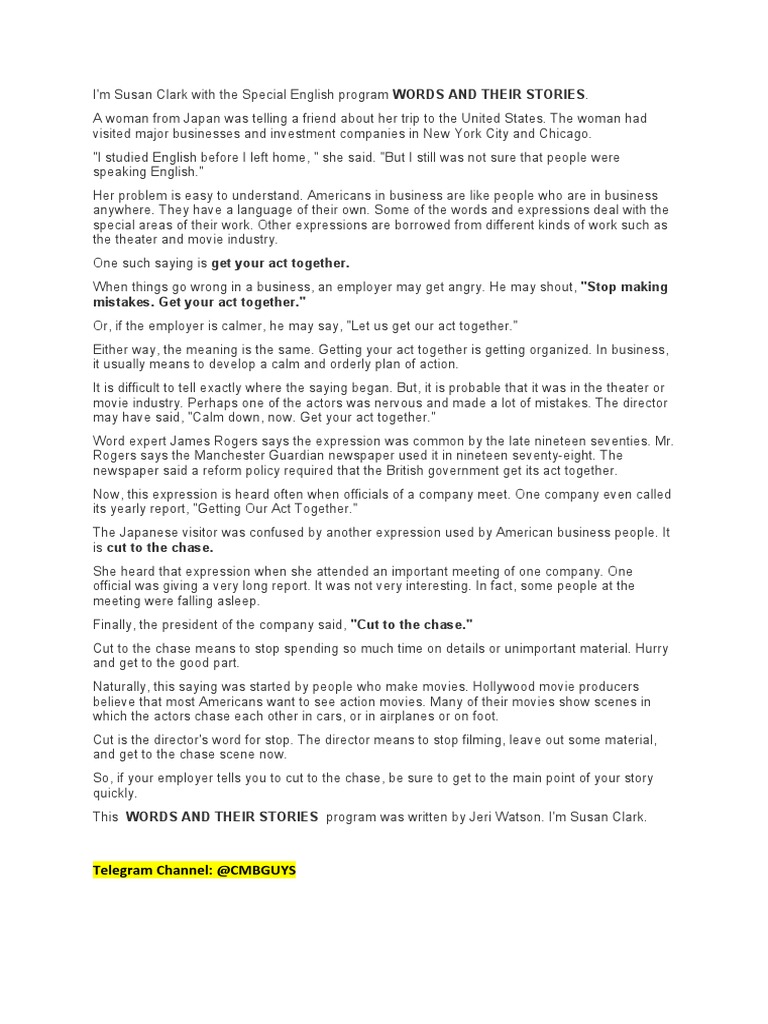 I'm Susan Clark with the Special English program WORDS AND THEIR STORIES.

A woman from Japan was telling a friend about her trip to the United States. The woman had visited major businesses and investment companies in New York City and Chicago.

"I studied English before I left home, " she said. "But I still was not sure that people were speaking English."

Her problem is easy to understand. Americans in business are like people who are in business anywhere. They have a language of their own. Some of the words and expressions deal with the special areas of their work. Other expressions are borrowed from different kinds of work such as the theater and movie industry.

One such saying is get your act together.

When things go wrong in a business, an employer may get angry. He may shout, "Stop making mistakes. Get your act together."

Or, if the employer is calmer, he may say, "Let us get our act together."

Either way, the meaning is the same. Getting your act together is getting organized. In business, it usually means to develop a calm and orderly plan of action.

It is difficult to tell exactly where the saying began. But, it is probable that it was in the theater or movie industry. Perhaps one of the actors was nervous and made a lot of mistakes. The director may have said, "Calm down, now. Get your act together."

Word expert James Rogers says the expression was common by the late nineteen seventies. Mr. Rogers says the Manchester Guardian newspaper used it in nineteen seventy-eight. The newspaper said a reform policy required that the British government get its act together.

Now, this expression is heard often when officials of a company meet. One company even called its yearly report, "Getting Our Act Together."

The Japanese visitor was confused by another expression used by American business people. It is cut to the chase.

She heard that expression when she attended an important meeting of one company. One official was giving a very long report. It was not very interesting. In fact, some people at the meeting were falling asleep.

Finally, the president of the company said, "Cut to the chase."

Cut to the chase means to stop spending so much time on details or unimportant material. Hurry and get to the good part.

Naturally, this saying was started by people who make movies. Hollywood movie producers believe that most Americans want to see action movies. Many of their movies show scenes in which the actors chase each other in cars, or in airplanes or on foot.

Cut is the director's word for stop. The director means to stop filming, leave out some material, and get to the chase scene now.

So, if your employer tells you to cut to the chase, be sure to get to the main point of your story quickly.

This WORDS AND THEIR STORIES program was written by Jeri Watson. I'm Susan Clark.

Telegram Channel: @CMBGUYS